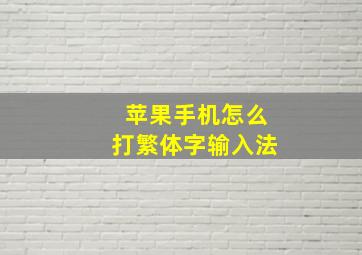 苹果手机怎么
打繁体字输入法